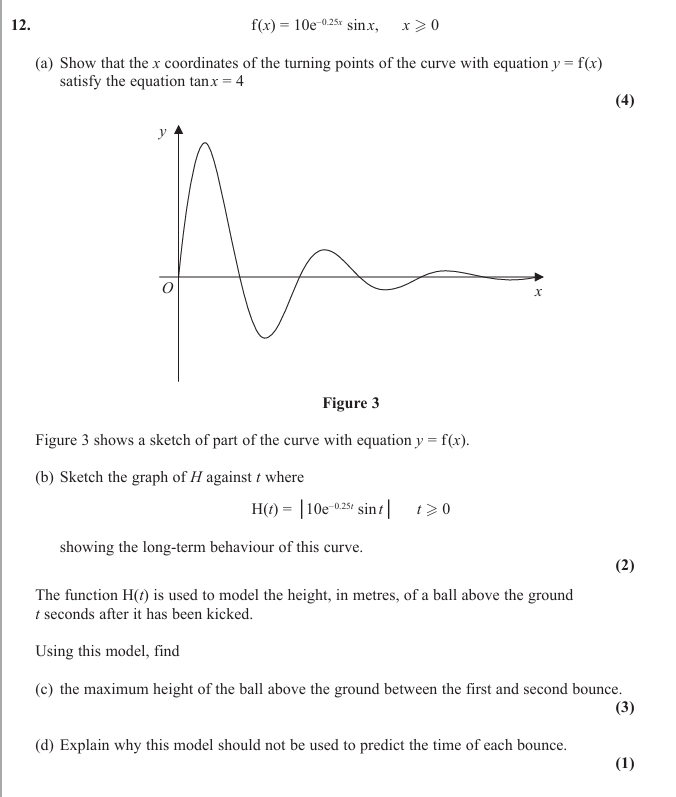 12. $f(x) = 10e^{-0.25x} \sin x, \quad x \geqslant 0$

(a) Show that the $x$ coordinates of the turning points of the curve with equation $y = f(x)$ satisfy the equation $\tan x = 4$

(4)

$y$

$O$

$x$

Figure 3

Figure 3 shows a sketch of part of the curve with equation $y = f(x)$.

(b) Sketch the graph of $H$ against $t$ where

$H(t) = \left|10e^{-0.25t} \sin t\right| \quad t \geqslant 0$

showing the long-term behaviour of this curve.

(2)

The function $H(t)$ is used to model the height, in metres, of a ball above the ground $t$ seconds after it has been kicked.

Using this model, find

(c) the maximum height of the ball above the ground between the first and second bounce.

(3)

(d) Explain why this model should not be used to predict the time of each bounce.

(1)